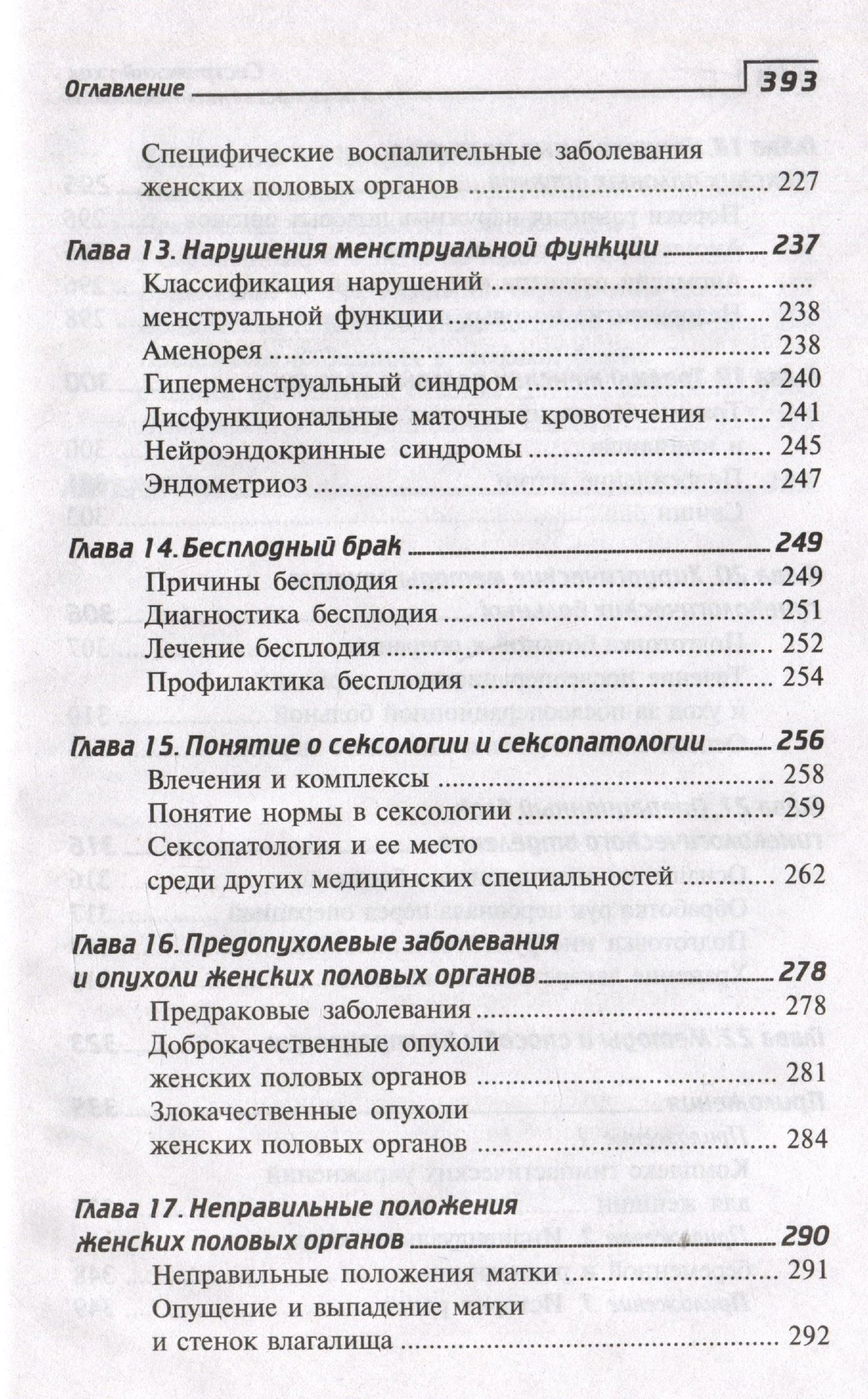 Оглавление 393

Специфические воспалительные заболевания
женских половых органов 227

Глава 13. Нарушения менструальной функции 237
Классификация нарушений
менструальной функции 238
Аменорея 238
Гиперменструальный синдром 240
Дисфункциональные маточные кровотечения 241
Нейроэндокринные синдромы 245
Эндометриоз 247

Глава 14. Бесплодный брак 249
Причины бесплодия 249
Диагностика бесплодия 251
Лечение бесплодия 252
Профилактика бесплодия 254

Глава 15. Понятие о сексологии и сексопатологии 256
Влечения и комплексы 258
Понятие нормы в сексологии 259
Сексопатология и ее место
среди других медицинских специальностей 262

Глава 16. Предопухолевые заболевания
и опухоли женских половых органов 278
Предраковые заболевания 278
Доброкачественные опухоли
женских половых органов 281
Злокачественные опухоли
женских половых органов 284

Глава 17. Неправильные положения
женских половых органов 290
Неправильные положения матки 291
Опущение и выпадение матки
и стенок влагалища 292